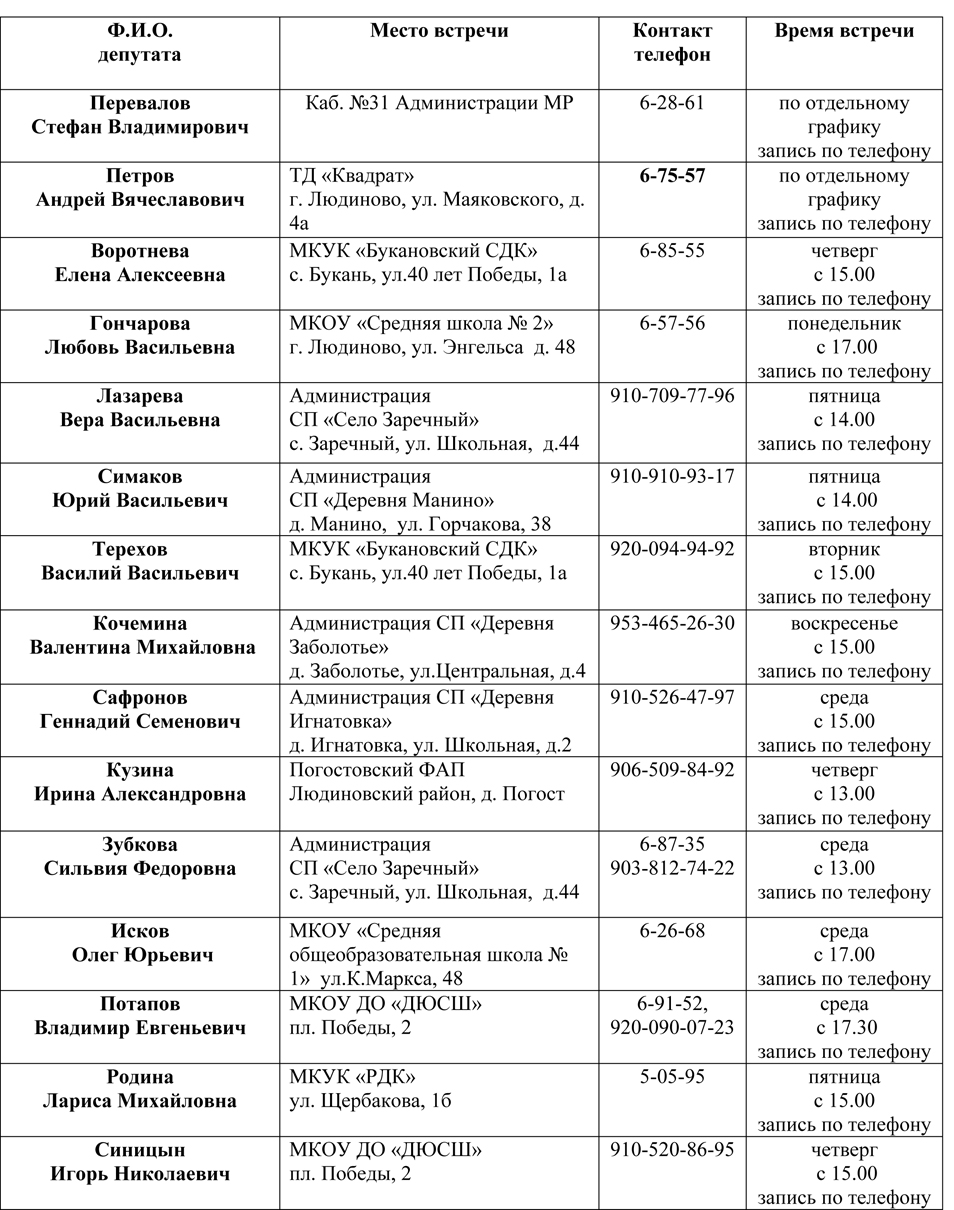 | Ф.И.О. депутата | Место встречи | Контакт телефон | Время встречи |
|---|---|---|---|
| Перевалов Стефан Владимирович | Каб. №31 Администрации МР | 6-28-61 | по отдельному графику запись по телефону |
| Петров Андрей Вячеславович | ТД «Квадрат» г. Людиново, ул. Маяковского, д. 4а | 6-75-57 | по отдельному графику запись по телефону |
| Воротнева Елена Алексеевна | МКУК «Букановский СДК» с. Букань, ул.40 лет Победы, 1а | 6-85-55 | четверг с 15.00 запись по телефону |
| Гончарова Любовь Васильевна | МКОУ «Средняя школа № 2» г. Людиново, ул. Энгельса д. 48 | 6-57-56 | понедельник с 17.00 запись по телефону |
| Лазарева Вера Васильевна | Администрация СП «Село Заречный» с. Заречный, ул. Школьная, д.44 | 910-709-77-96 | пятница с 14.00 запись по телефону |
| Симаков Юрий Васильевич | Администрация СП «Деревня Манино» д. Манино, ул. Горчакова, 38 | 910-910-93-17 | пятница с 14.00 запись по телефону |
| Терехов Василий Васильевич | МКУК «Букановский СДК» с. Букань, ул.40 лет Победы, 1а | 920-094-94-92 | вторник с 15.00 запись по телефону |
| Кочемина Валентина Михайловна | Администрация СП «Деревня Заболотье» д. Заболотье, ул.Центральная, д.4 | 953-465-26-30 | воскресенье с 15.00 запись по телефону |
| Сафронов Геннадий Семенович | Администрация СП «Деревня Игнатовка» д. Игнатовка, ул. Школьная, д.2 | 910-526-47-97 | среда с 15.00 запись по телефону |
| Кузина Ирина Александровна | Погостовский ФАП Людиновский район, д. Погост | 906-509-84-92 | четверг с 13.00 запись по телефону |
| Зубкова Сильвия Федоровна | Администрация СП «Село Заречный» с. Заречный, ул. Школьная, д.44 | 6-87-35 903-812-74-22 | среда с 13.00 запись по телефону |
| Исков Олег Юрьевич | МКОУ «Средняя общеобразовательная школа № 1» ул.К.Маркса, 48 | 6-26-68 | среда с 17.00 запись по телефону |
| Потапов Владимир Евгеньевич | МКОУ ДО «ДЮСШ» пл. Победы, 2 | 6-91-52, 920-090-07-23 | среда с 17.30 запись по телефону |
| Родина Лариса Михайловна | МКУК «РДК» ул. Щербакова, 1б | 5-05-95 | пятница с 15.00 запись по телефону |
| Синицын Игорь Николаевич | МКОУ ДО «ДЮСШ» пл. Победы, 2 | 910-520-86-95 | четверг с 15.00 запись по телефону |